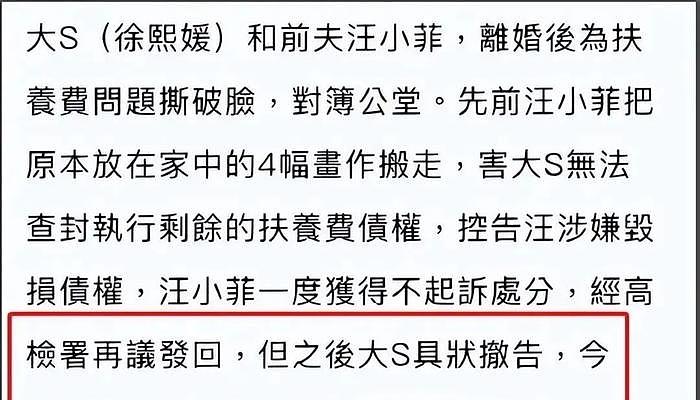 大S（徐熙媛）和前夫汪小菲，離婚後為扶養費問題撕破臉，對簿公堂。先前汪小菲把原本放在家中的4幅畫作搬走，害大S無法查封執行剩餘的扶養費債權，控告汪涉嫌毀損債權，汪小菲一度獲得不起訴處分，經高檢署再議發回，但之後大S具狀撤告，今